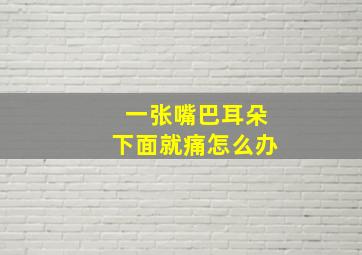 一张嘴巴耳朵
下面就痛怎么办